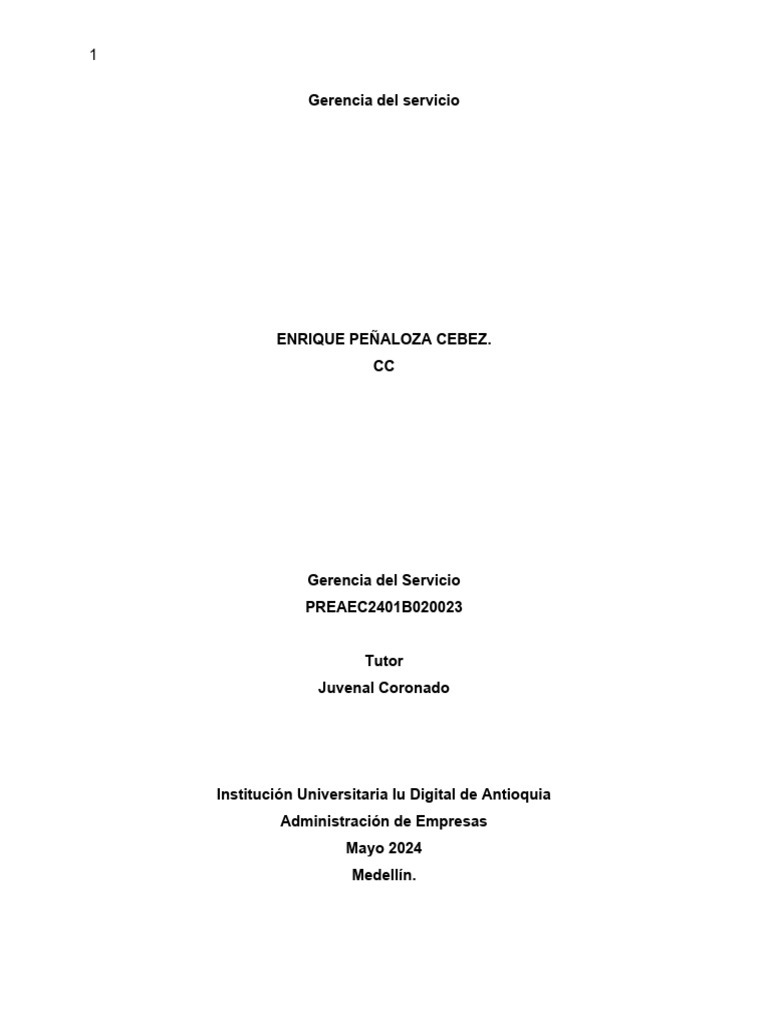 1

Gerencia del servicio

ENRIQUE PEÑALOZA CEBEZ.
CC

Gerencia del Servicio
PREAEC2401B020023

Tutor
Juvenal Coronado

Institución Universitaria Iu Digital de Antioquia
Administración de Empresas
Mayo 2024
Medellín.